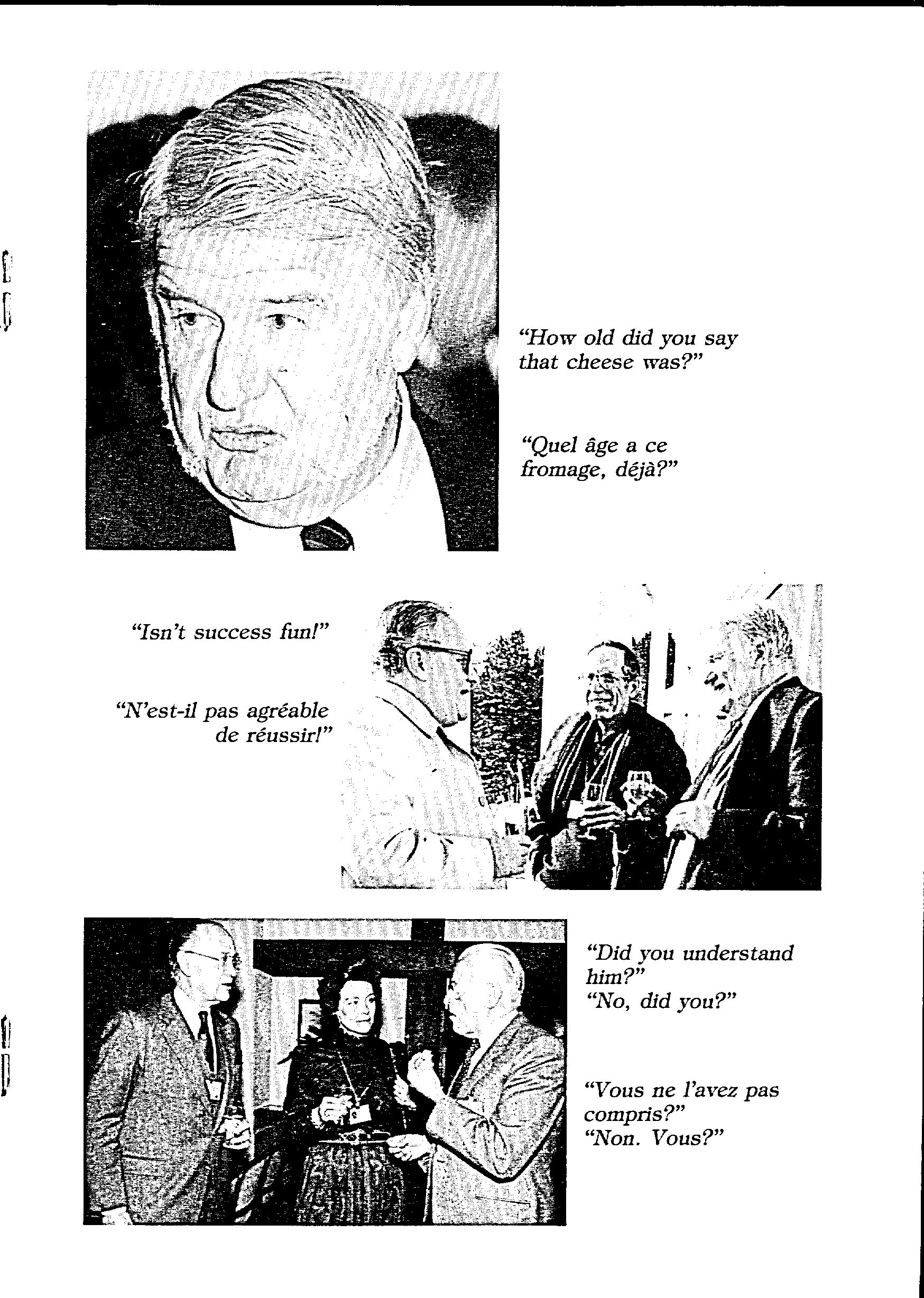 "How old did you say that cheese was?"

"Quel âge a ce fromage, déjà?"

"Isn't success fun!"

"N'est-il pas agréable de réussir!"

"Did you understand him?"
"No, did you?"

"Vous ne l'avez pas compris?"
"Non. Vous?"